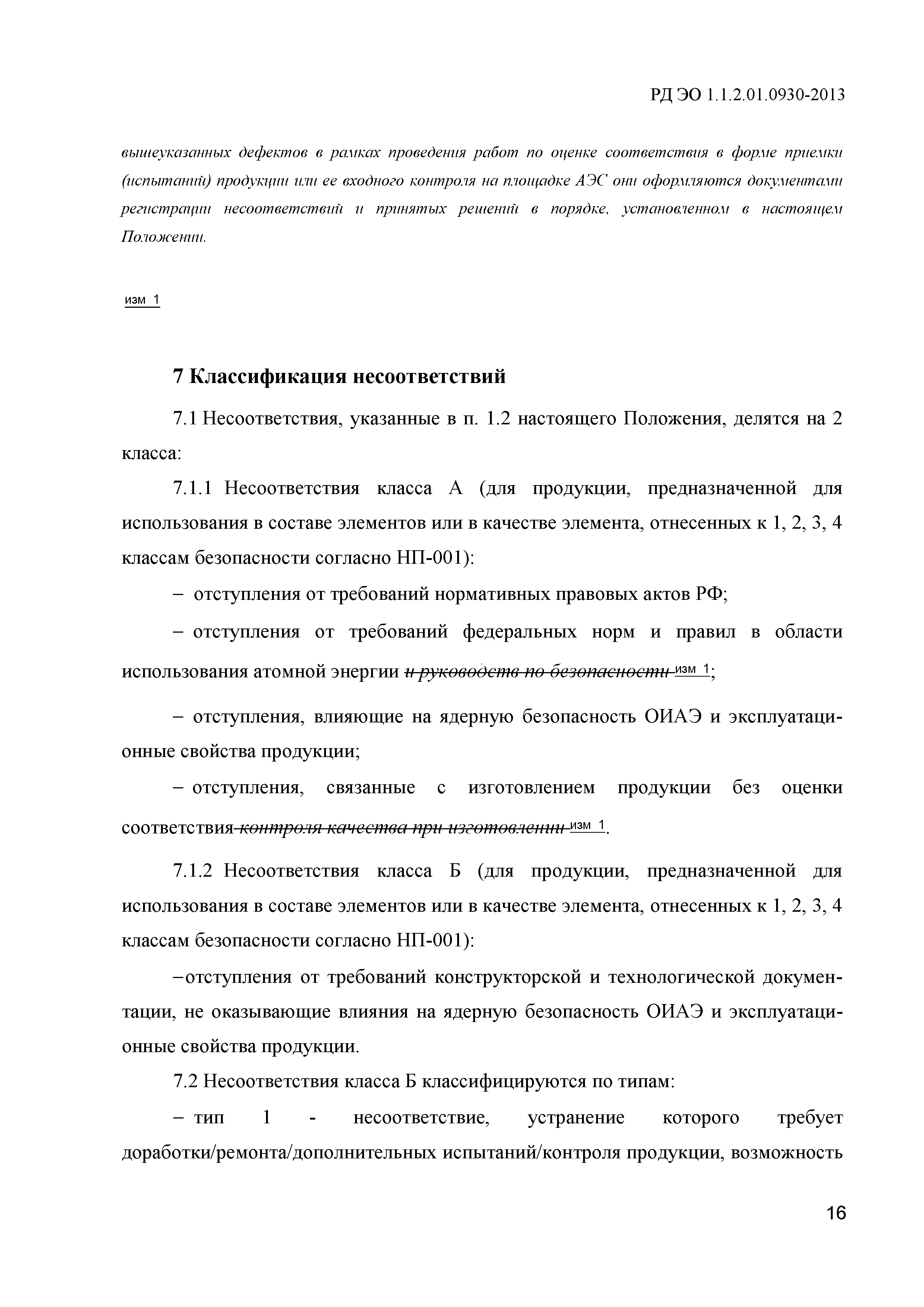 РД ЭО 1.1.2.01.0930-2013

вышеуказанных дефектов в рамках проведения работ по оценке соответствия в форме приемки (испытаний) продукции или ее входного контроля на площадке АЭС они оформляются документами регистрации несоответствий и принятых решений в порядке, установленном в настоящем Положении.

изм 1

7 Классификация несоответствий

7.1 Несоответствия, указанные в п. 1.2 настоящего Положения, делятся на 2 класса:

7.1.1 Несоответствия класса А (для продукции, предназначенной для использования в составе элементов или в качестве элемента, отнесенных к 1, 2, 3, 4 классам безопасности согласно НП-001):

– отступления от требований нормативных правовых актов РФ;

– отступления от требований федеральных норм и правил в области использования атомной энергии и руководств по безопасности изм 1;

– отступления, влияющие на ядерную безопасность ОИАЭ и эксплуатационные свойства продукции;

– отступления, связанные с изготовлением продукции без оценки соответствия контроля качества при изготовлении изм 1.

7.1.2 Несоответствия класса Б (для продукции, предназначенной для использования в составе элементов или в качестве элемента, отнесенных к 1, 2, 3, 4 классам безопасности согласно НП-001):

–отступления от требований конструкторской и технологической документации, не оказывающие влияния на ядерную безопасность ОИАЭ и эксплуатационные свойства продукции.

7.2 Несоответствия класса Б классифицируются по типам:

– тип 1 - несоответствие, устранение которого требует доработки/ремонта/дополнительных испытаний/контроля продукции, возможность

16